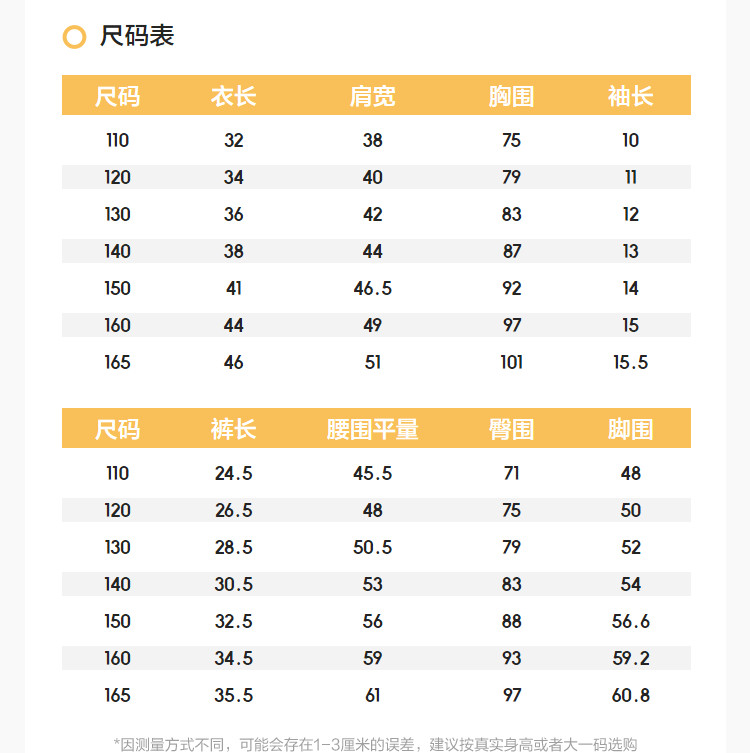 尺码表

| 尺码 | 衣长 | 肩宽 | 胸围 | 袖长 |
|---|---|---|---|---|
| 110 | 32 | 38 | 75 | 10 |
| 120 | 34 | 40 | 79 | 11 |
| 130 | 36 | 42 | 83 | 12 |
| 140 | 38 | 44 | 87 | 13 |
| 150 | 41 | 46.5 | 92 | 14 |
| 160 | 44 | 49 | 97 | 15 |
| 165 | 46 | 51 | 101 | 15.5 |

| 尺码 | 裤长 | 腰围平量 | 臀围 | 脚围 |
|---|---|---|---|---|
| 110 | 24.5 | 45.5 | 71 | 48 |
| 120 | 26.5 | 48 | 75 | 50 |
| 130 | 28.5 | 50.5 | 79 | 52 |
| 140 | 30.5 | 53 | 83 | 54 |
| 150 | 32.5 | 56 | 88 | 56.6 |
| 160 | 34.5 | 59 | 93 | 59.2 |
| 165 | 35.5 | 61 | 97 | 60.8 |

*因测量方式不同，可能会存在1-3厘米的误差，建议按真实身高或者大一码选购